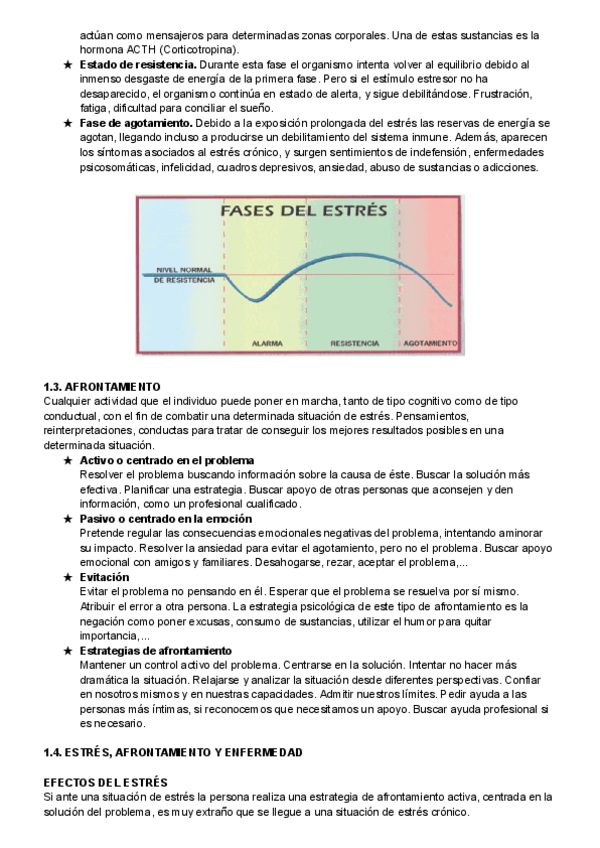 actúan como mensajeros para determinadas zonas corporales. Una de estas sustancias es la hormona ACTH (Corticotropina).

★ **Estado de resistencia.** Durante esta fase el organismo intenta volver al equilibrio debido al inmenso desgaste de energía de la primera fase. Pero si el estímulo estresor no ha desaparecido, el organismo continúa en estado de alerta, y sigue debilitándose. Frustración, fatiga, dificultad para conciliar el sueño.

★ **Fase de agotamiento.** Debido a la exposición prolongada del estrés las reservas de energía se agotan, llegando incluso a producirse un debilitamiento del sistema inmune. Además, aparecen los síntomas asociados al estrés crónico, y surgen sentimientos de indefensión, enfermedades psicosomáticas, infelicidad, cuadros depresivos, ansiedad, abuso de sustancias o adicciones.

FASES DEL ESTRÉS

NIVEL NORMAL DE RESISTENCIA

ALARMA

RESISTENCIA

AGOTAMIENTO

**1.3. AFRONTAMIENTO**
Cualquier actividad que el individuo puede poner en marcha, tanto de tipo cognitivo como de tipo conductual, con el fin de combatir una determinada situación de estrés. Pensamientos, reinterpretaciones, conductas para tratar de conseguir los mejores resultados posibles en una determinada situación.

★ **Activo o centrado en el problema**
Resolver el problema buscando información sobre la causa de éste. Buscar la solución más efectiva. Planificar una estrategia. Buscar apoyo de otras personas que aconsejen y den información, como un profesional cualificado.

★ **Pasivo o centrado en la emoción**
Pretende regular las consecuencias emocionales negativas del problema, intentando aminorar su impacto. Resolver la ansiedad para evitar el agotamiento, pero no el problema. Buscar apoyo emocional con amigos y familiares. Desahogarse, rezar, aceptar el problema,...

★ **Evitación**
Evitar el problema no pensando en él. Esperar que el problema se resuelva por sí mismo. Atribuir el error a otra persona. La estrategia psicológica de este tipo de afrontamiento es la negación como poner excusas, consumo de sustancias, utilizar el humor para quitar importancia,...

★ **Estrategias de afrontamiento**
Mantener un control activo del problema. Centrarse en la solución. Intentar no hacer más dramática la situación. Relajarse y analizar la situación desde diferentes perspectivas. Confiar en nosotros mismos y en nuestras capacidades. Admitir nuestros límites. Pedir ayuda a las personas más íntimas, si reconocemos que necesitamos un apoyo. Buscar ayuda profesional si es necesario.

**1.4. ESTRÉS, AFRONTAMIENTO Y ENFERMEDAD**

**EFECTOS DEL ESTRÉS**
Si ante una situación de estrés la persona realiza una estrategia de afrontamiento activa, centrada en la solución del problema, es muy extraño que se llegue a una situación de estrés crónico.